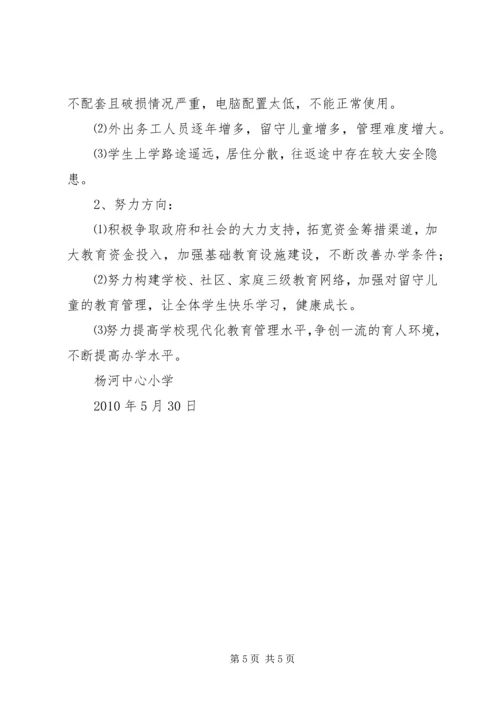 不配套且破损情况严重，电脑配置太低，不能正常使用。

⑵外出务工人员逐年增多，留守儿童增多，管理难度增大。

⑶学生上学路途遥远，居住分散，往返途中存在较大安全隐患。

2、努力方向：

⑴积极争取政府和社会的大力支持，拓宽资金筹措渠道，加大教育资金投入，加强基础教育设施建设，不断改善办学条件；

⑵努力构建学校、社区、家庭三级教育网络，加强对留守儿童的教育管理，让全体学生快乐学习，健康成长。

⑶努力提高学校现代化教育管理水平，争创一流的育人环境，不断提高办学水平。

杨河中心小学

2010 年 5 月 30 日

第 5 页 共 5 页